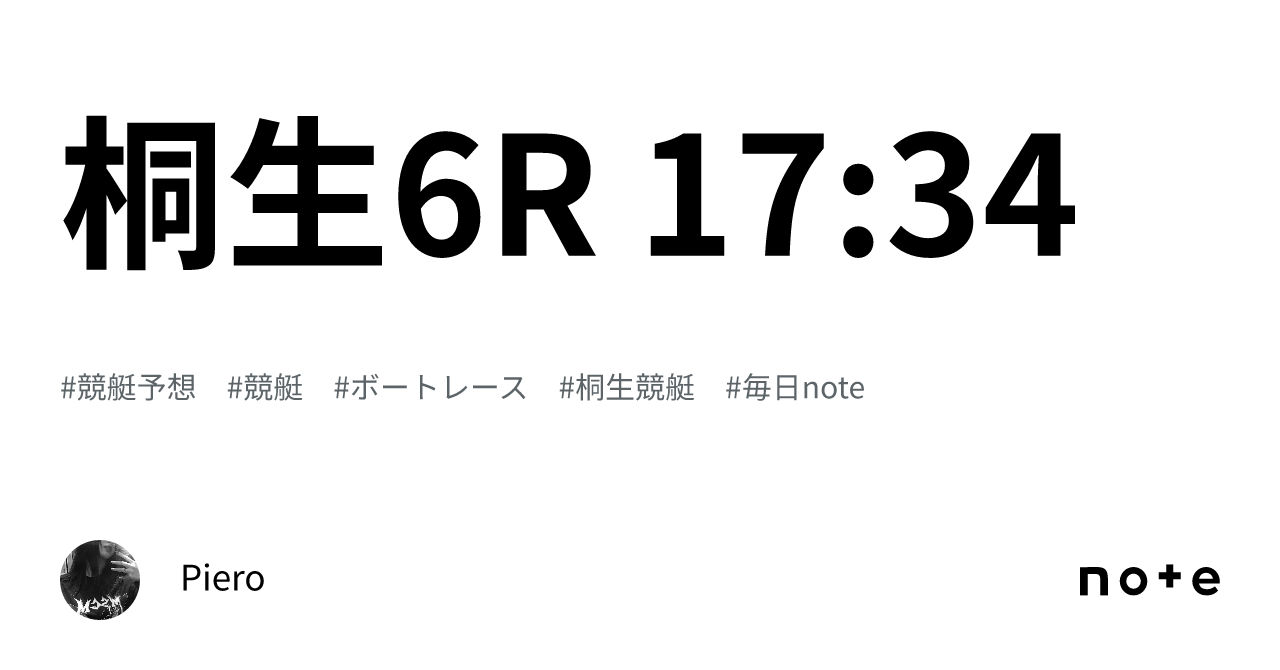 桐生6R 17:34

#競艇予想 #競艇 #ボートレース #桐生競艇 #毎日note

Piero

note